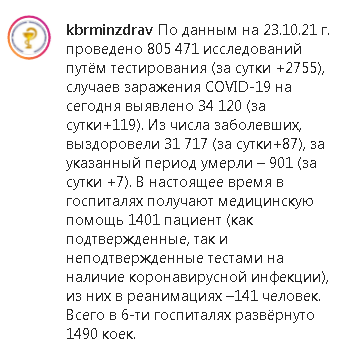 kbrminzdrav По данным на 23.10.21 г. проведено 805 471 исследований путём тестирования (за сутки +2755), случаев заражения COVID-19 на сегодня выявлено 34 120 (за сутки+119). Из числа заболевших, выздоровели 31 717 (за сутки+87), за указанный период умерли – 901 (за сутки +7). В настоящее время в госпиталях получают медицинскую помощь 1401 пациент (как подтвержденные, так и неподтвержденные тестами на наличие коронавирусной инфекции), из них в реанимациях –141 человек. Всего в 6-ти госпиталях развёрнуто 1490 коек.